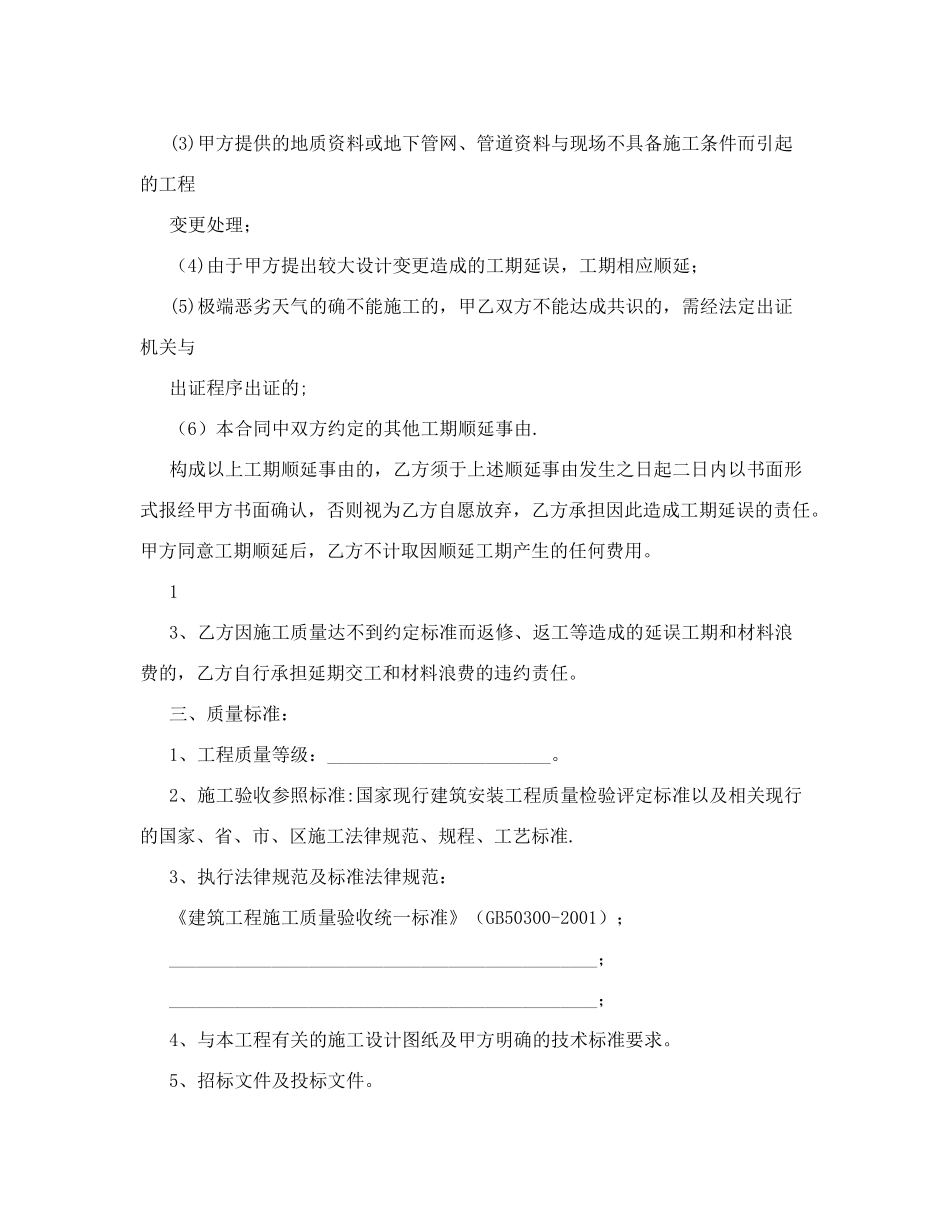 (3)甲方提供的地质资料或地下管网、管道资料与现场不具备施工条件而引起的工程

变更处理；

（4)由于甲方提出较大设计变更造成的工期延误，工期相应顺延；

(5)极端恶劣天气的确不能施工的，甲乙双方不能达成共识的，需经法定出证机关与

出证程序出证的;

（6）本合同中双方约定的其他工期顺延事由.

构成以上工期顺延事由的，乙方须于上述顺延事由发生之日起二日内以书面形式报经甲方书面确认，否则视为乙方自愿放弃，乙方承担因此造成工期延误的责任。甲方同意工期顺延后，乙方不计取因顺延工期产生的任何费用。

1

3、乙方因施工质量达不到约定标准而返修、返工等造成的延误工期和材料浪费的，乙方自行承担延期交工和材料浪费的违约责任。

三、质量标准：

1、工程质量等级：________________________。

2、施工验收参照标准:国家现行建筑安装工程质量检验评定标准以及相关现行的国家、省、市、区施工法律规范、规程、工艺标准.

3、执行法律规范及标准法律规范：

《建筑工程施工质量验收统一标准》（GB50300-2001）；

______________________________________________；

______________________________________________；

4、与本工程有关的施工设计图纸及甲方明确的技术标准要求。

5、招标文件及投标文件。